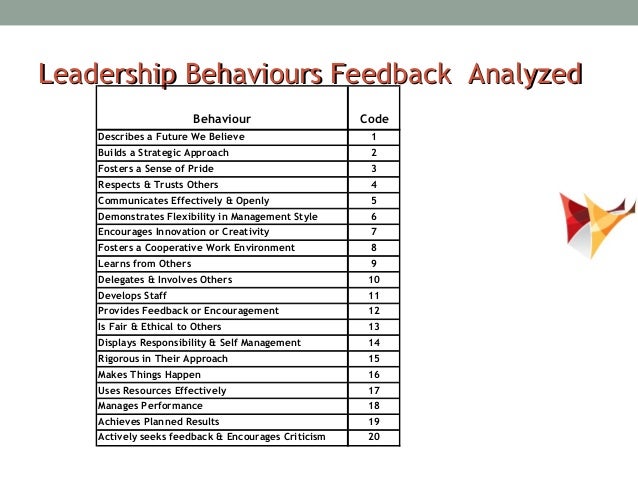 Leadership Behaviours Feedback Analyzed

| Behaviour | Code |
|---|---|
| Describes a Future We Believe | 1 |
| Builds a Strategic Approach | 2 |
| Fosters a Sense of Pride | 3 |
| Respects & Trusts Others | 4 |
| Communicates Effectively & Openly | 5 |
| Demonstrates Flexibility in Management Style | 6 |
| Encourages Innovation or Creativity | 7 |
| Fosters a Cooperative Work Environment | 8 |
| Learns from Others | 9 |
| Delegates & Involves Others | 10 |
| Develops Staff | 11 |
| Provides Feedback or Encouragement | 12 |
| Is Fair & Ethical to Others | 13 |
| Displays Responsibility & Self Management | 14 |
| Rigorous in Their Approach | 15 |
| Makes Things Happen | 16 |
| Uses Resources Effectively | 17 |
| Manages Performance | 18 |
| Achieves Planned Results | 19 |
| Actively seeks feedback & Encourages Criticism | 20 |